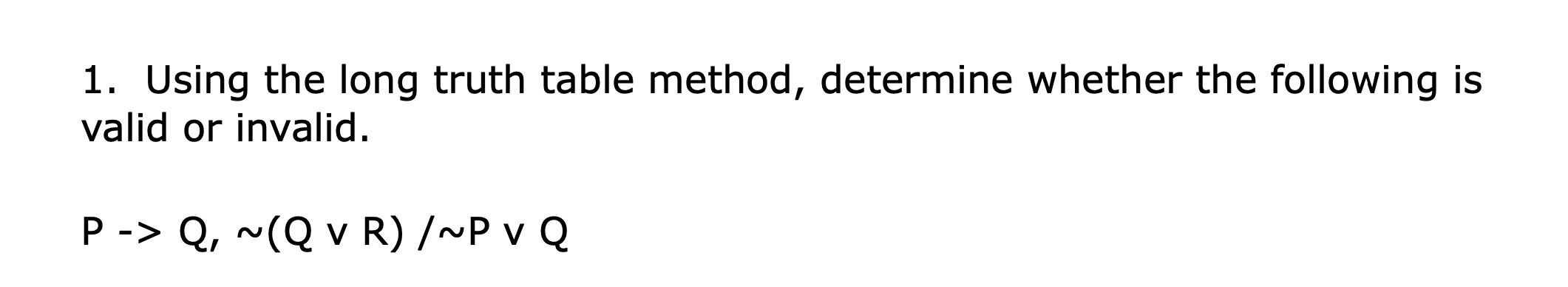 1. Using the long truth table method, determine whether the following is valid or invalid.

P -> Q, ~(Q v R) /~P v Q